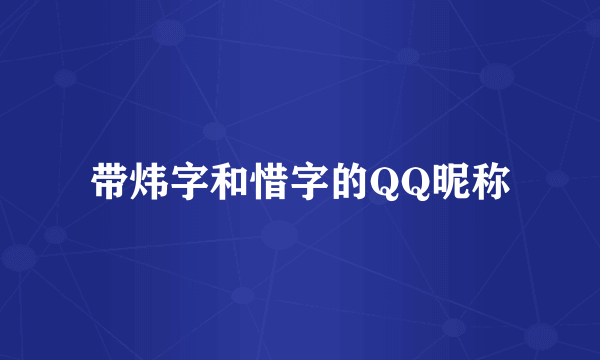 带炜字和惜字的QQ昵称